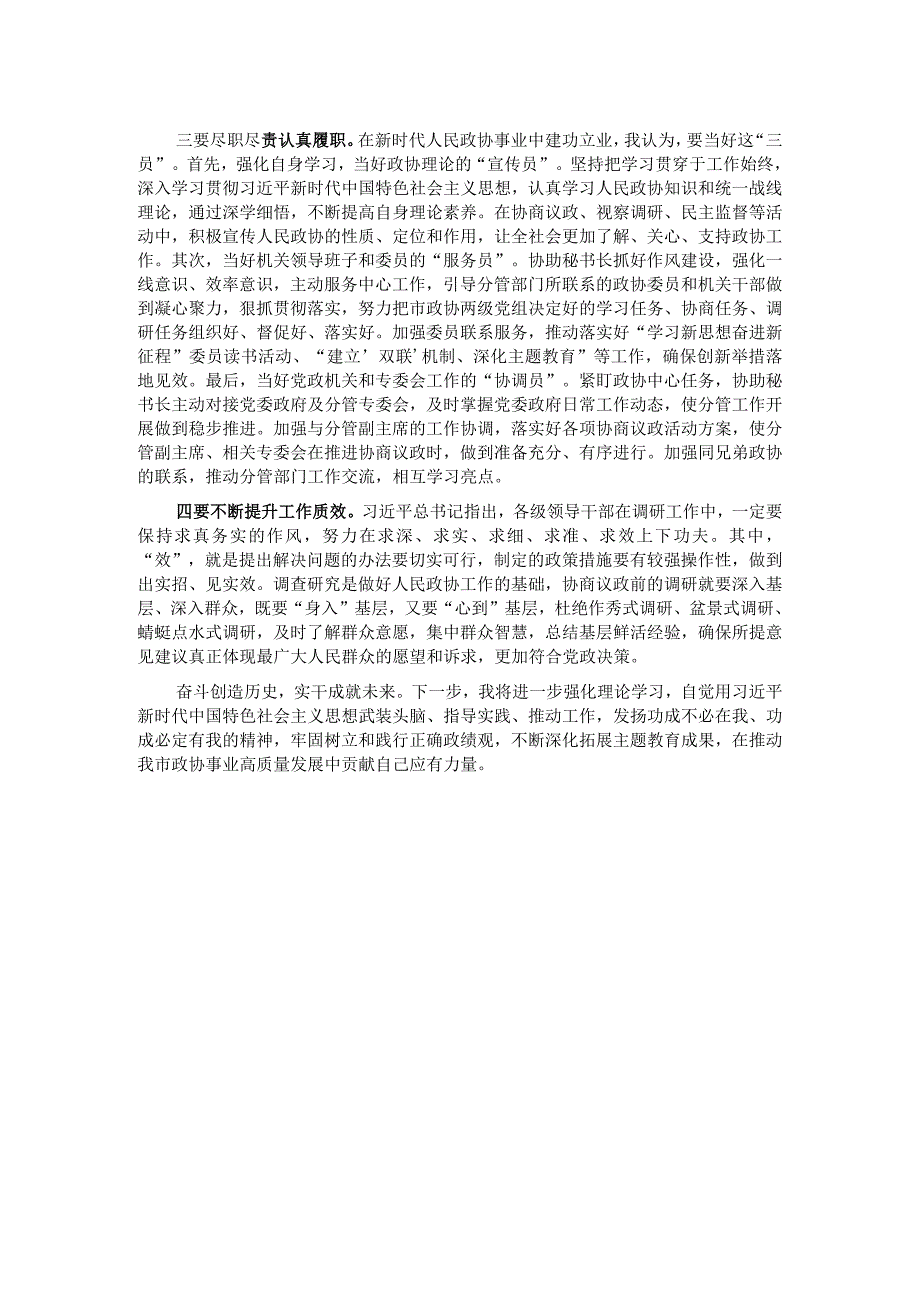 三要尽职尽责认真履职。在新时代人民政协事业中建功立业，我认为，要当好这“三员”。首先，强化自身学习，当好政协理论的“宣传员”。坚持把学习贯穿于工作始终，深入学习贯彻习近平新时代中国特色社会主义思想，认真学习人民政协知识和统一战线理论，通过深学细悟，不断提高自身理论素养。在协商议政、视察调研、民主监督等活动中，积极宣传人民政协的性质、定位和作用，让全社会更加了解、关心、支持政协工作。其次，当好机关领导班子和委员的“服务员”。协助秘书长抓好作风建设，强化一线意识、效率意识，主动服务中心工作，引导分管部门所联系的政协委员和机关干部做到凝心聚力，狠抓贯彻落实，努力把市政协两级党组决定好的学习任务、协商任务、调研任务组织好、督促好、落实好。加强委员联系服务，推动落实好“学习新思想奋进新征程”委员读书活动、“建立’双联’机制、深化主题教育”等工作，确保创新举措落地见效。最后，当好党政机关和专委会工作的“协调员”。紧盯政协中心任务，协助秘书长主动对接党委政府及分管专委会，及时掌握党委政府日常工作动态，使分管工作开展做到稳步推进。加强与分管副主席的工作协调，落实好各项协商议政活动方案，使分管副主席、相关专委会在推进协商议政时，做到准备充分、有序进行。加强同兄弟政协的联系，推动分管部门工作交流，相互学习亮点。

四要不断提升工作质效。习近平总书记指出，各级领导干部在调研工作中，一定要保持求真务实的作风，努力在求深、求实、求细、求准、求效上下功夫。其中，“效”，就是提出解决问题的办法要切实可行，制定的政策措施要有较强操作性，做到出实招、见实效。调查研究是做好人民政协工作的基础，协商议政前的调研就要深入基层、深入群众，既要“身入”基层，又要“心到”基层，杜绝作秀式调研、盆景式调研、蜻蜓点水式调研，及时了解群众意愿，集中群众智慧，总结基层鲜活经验，确保所提意见建议真正体现最广大人民群众的愿望和诉求，更加符合党政决策。

奋斗创造历史，实干成就未来。下一步，我将进一步强化理论学习，自觉用习近平新时代中国特色社会主义思想武装头脑、指导实践、推动工作，发扬功成不必在我、功成必定有我的精神，牢固树立和践行正确政绩观，不断深化拓展主题教育成果，在推动我市政协事业高质量发展中贡献自己应有力量。